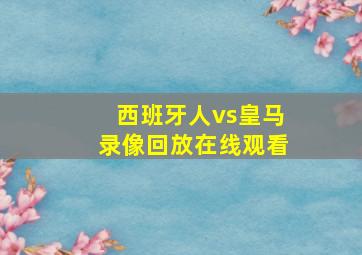 西班牙人vs皇马
录像回放在线观看